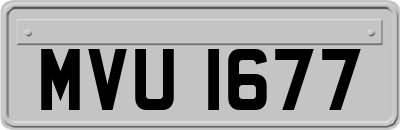 MVU 1677